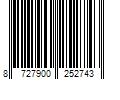 8 727900 252743